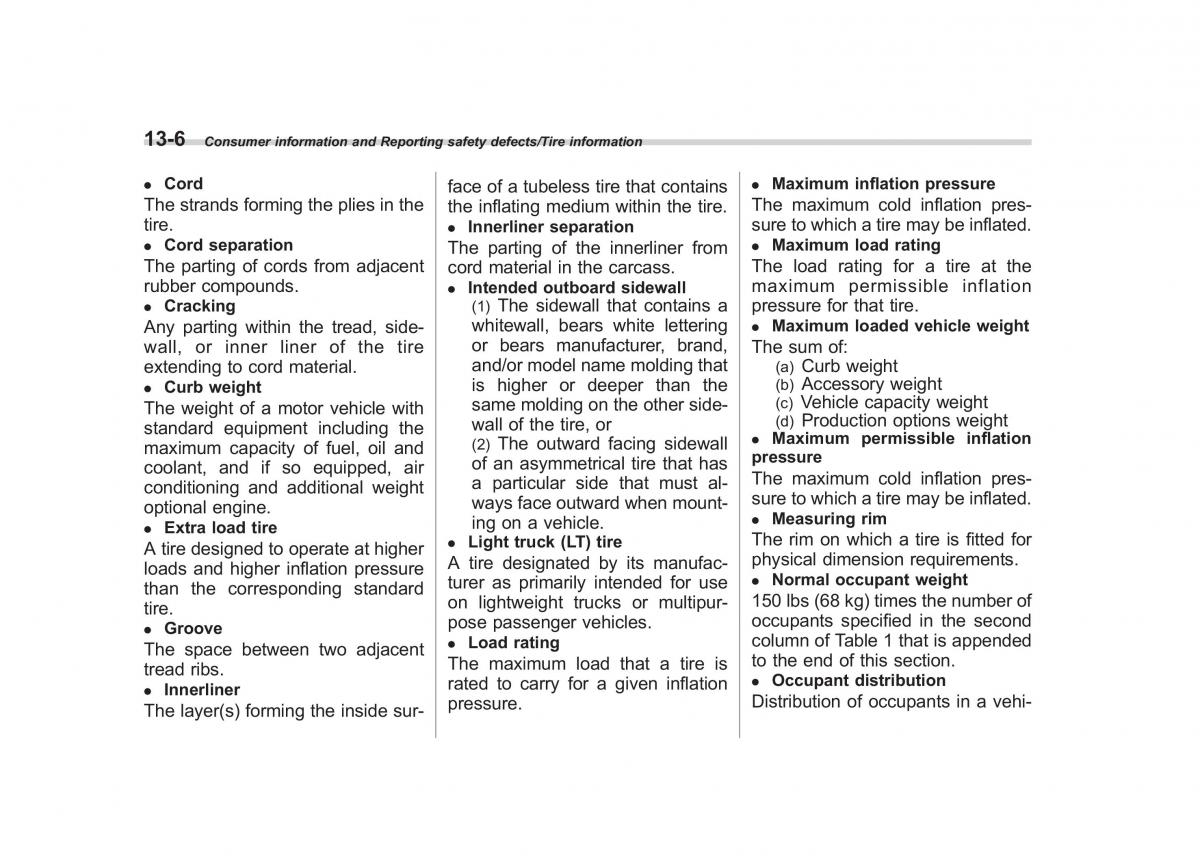 13-6 Consumer information and Reporting safety defects/Tire information

● Cord
The strands forming the plies in the tire.
● Cord separation
The parting of cords from adjacent rubber compounds.
● Cracking
Any parting within the tread, sidewall, or inner liner of the tire extending to cord material.
● Curb weight
The weight of a motor vehicle with standard equipment including the maximum capacity of fuel, oil and coolant, and if so equipped, air conditioning and additional weight optional engine.
● Extra load tire
A tire designed to operate at higher loads and higher inflation pressure than the corresponding standard tire.
● Groove
The space between two adjacent tread ribs.
● Innerliner
The layer(s) forming the inside surface of a tubeless tire that contains the inflating medium within the tire.
● Innerliner separation
The parting of the innerliner from cord material in the carcass.
● Intended outboard sidewall
(1) The sidewall that contains a whitewall, bears white lettering or bears manufacturer, brand, and/or model name molding that is higher or deeper than the same molding on the other sidewall of the tire, or
(2) The outward facing sidewall of an asymmetrical tire that has a particular side that must always face outward when mounting on a vehicle.
● Light truck (LT) tire
A tire designated by its manufacturer as primarily intended for use on lightweight trucks or multipurpose passenger vehicles.
● Load rating
The maximum load that a tire is rated to carry for a given inflation pressure.
● Maximum inflation pressure
The maximum cold inflation pressure to which a tire may be inflated.
● Maximum load rating
The load rating for a tire at the maximum permissible inflation pressure for that tire.
● Maximum loaded vehicle weight
The sum of:
(a) Curb weight
(b) Accessory weight
(c) Vehicle capacity weight
(d) Production options weight
● Maximum permissible inflation pressure
The maximum cold inflation pressure to which a tire may be inflated.
● Measuring rim
The rim on which a tire is fitted for physical dimension requirements.
● Normal occupant weight
150 lbs (68 kg) times the number of occupants specified in the second column of Table 1 that is appended to the end of this section.
● Occupant distribution
Distribution of occupants in a vehi-